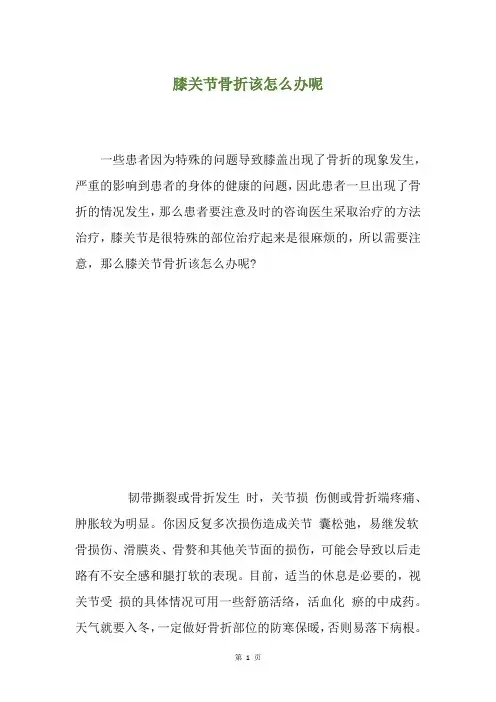 膝关节骨折该怎么办呢

一些患者因为特殊的问题导致膝盖出现了骨折的现象发生，严重的影响到患者的身体的健康的问题，因此患者一旦出现了骨折的情况发生，那么患者要注意及时的咨询医生采取治疗的方法治疗，膝关节是很特殊的部位治疗起来是很麻烦的，所以需要注意，那么膝关节骨折该怎么办呢？

韧带撕裂或骨折发生 时，关节损 伤侧或骨折端疼痛、肿胀较为明显。你因反复多次损伤造成关节 囊松弛，易继发软骨损伤、滑膜炎、骨赘和其他关节面的损伤，可能会导致以后走路有不安全感和腿打软的表现。目前，适当的休息是必要的，视关节受 损的具体情况可用一些舒筋活络，活血化 瘀的中成药。天气就要入冬，一定做好骨折部位的防寒保暖，否则易落下病根。

第 1 页